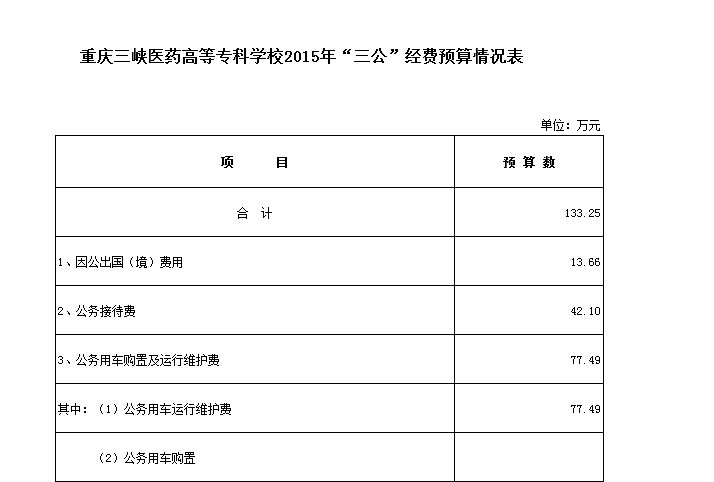 重庆三峡医药高等专科学校2015年“三公”经费预算情况表

单位：万元

| 项　　目 | 预 算 数 |
|---|---|
| 合 计 | 133.25 |
| 1、因公出国（境）费用 | 13.66 |
| 2、公务接待费 | 42.10 |
| 3、公务用车购置及运行维护费 | 77.49 |
| 其中：（1）公务用车运行维护费 | 77.49 |
| （2）公务用车购置 | |